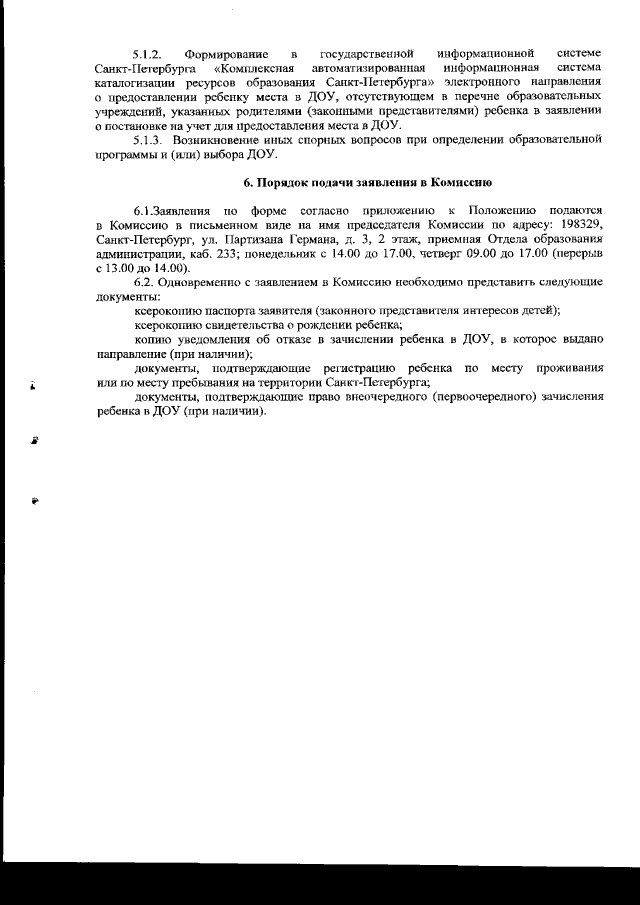 5.1.2. Формирование в государственной информационной системе Санкт-Петербурга «Комплексная автоматизированная информационная система каталогизации ресурсов образования Санкт-Петербурга» электронного направления о предоставлении ребенку места в ДОУ, отсутствующем в перечне образовательных учреждений, указанных родителями (законными представителями) ребенка в заявлении о постановке на учет для предоставления места в ДОУ.

5.1.3. Возникновение иных спорных вопросов при определении образовательной программы и (или) выбора ДОУ.

6. Порядок подачи заявления в Комиссию

6.1.Заявления по форме согласно приложению к Положению подаются в Комиссию в письменном виде на имя председателя Комиссии по адресу: 198329, Санкт-Петербург, ул. Партизана Германа, д. 3, 2 этаж, приемная Отдела образования администрации, каб. 233; понедельник с 14.00 до 17.00, четверг 09.00 до 17.00 (перерыв с 13.00 до 14.00).

6.2. Одновременно с заявлением в Комиссию необходимо представить следующие документы:

ксерокопию паспорта заявителя (законного представителя интересов детей);

ксерокопию свидетельства о рождении ребенка;

копию уведомления об отказе в зачислении ребенка в ДОУ, в которое выдано направление (при наличии);

документы, подтверждающие регистрацию ребенка по месту проживания или по месту пребывания на территории Санкт-Петербурга;

документы, подтверждающие право внеочередного (первоочередного) зачисления ребенка в ДОУ (при наличии).